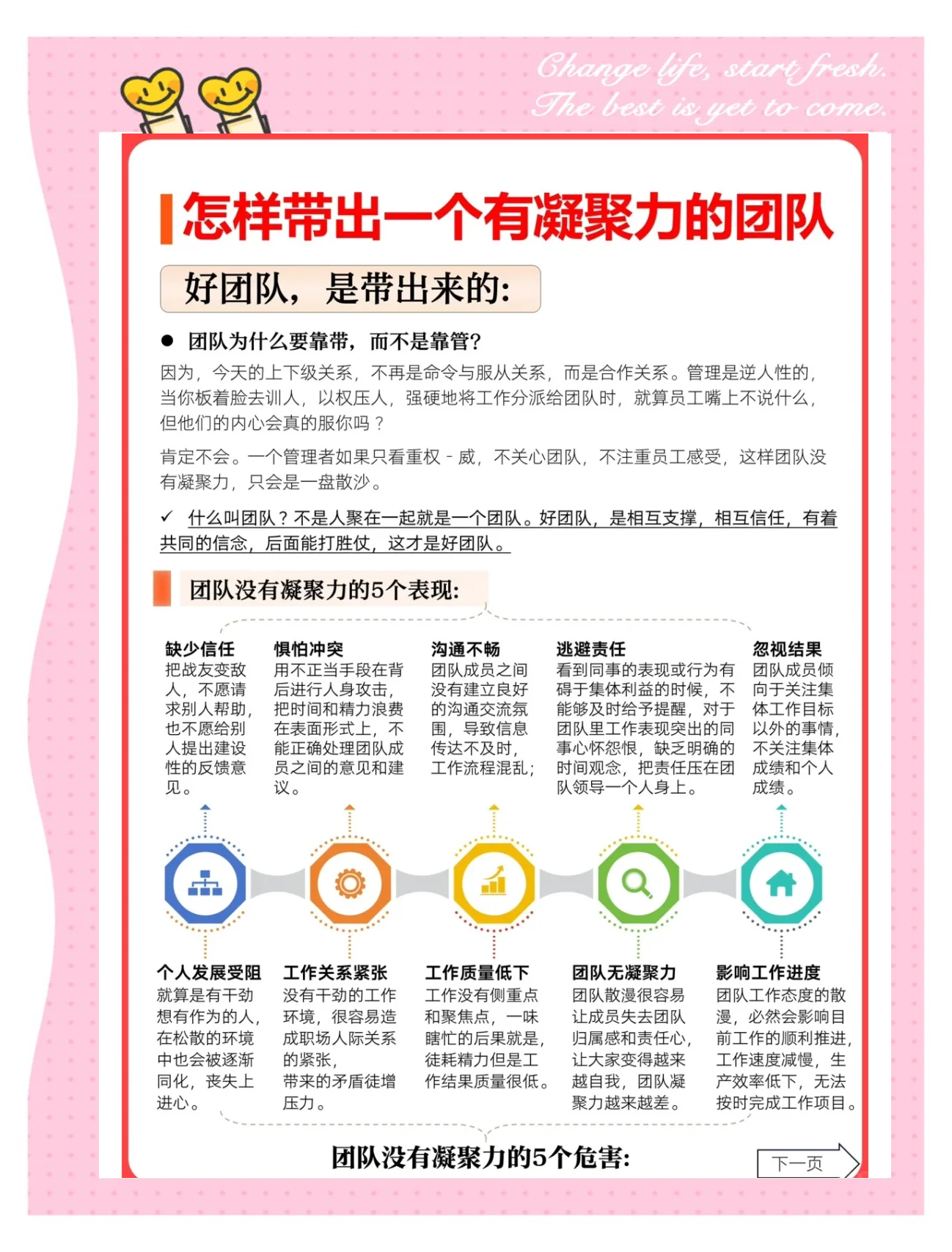 Change life, start fresh.
The best is yet to come.

怎样带出一个有凝聚力的团队

好团队，是带出来的：

● 团队为什么要靠带，而不是靠管？

因为，今天的上下级关系，不再是命令与服从关系，而是合作关系。管理是逆人性的，当你板着脸去训人，以权压人，强硬地将工作分派给团队时，就算员工嘴上不说什么，但他们的内心会真的服你吗？

肯定不会。一个管理者如果只看重权 - 威，不关心团队，不注重员工感受，这样团队没有凝聚力，只会是一盘散沙。

✓ 什么叫团队？不是人聚在一起就是一个团队。好团队，是相互支撑，相互信任，有着共同的信念，后面能打胜仗，这才是好团队。

团队没有凝聚力的5个表现：

缺少信任
把战友变敌人，不愿请求别人帮助，也不愿给别人提出建设性的反馈意见。

惧怕冲突
用不正当手段在背后进行人身攻击，把时间和精力浪费在表面形式上，不能正确处理团队成员之间的意见和建议。

沟通不畅
团队成员之间没有建立良好的沟通交流氛围，导致信息传达不及时，工作流程混乱；

逃避责任
看到同事的表现或行为有碍于集体利益的时候，不能够及时给予提醒，对于团队里工作表现突出的同事心怀怨恨，缺乏明确的时间观念，把责任压在团队领导一个人身上。

忽视结果
团队成员倾向于关注集体工作目标以外的事情，不关注集体成绩和个人成绩。

个人发展受阻
就算是有干劲想有作为的人，在松散的环境中也会被逐渐同化，丧失上进心。

工作关系紧张
没有干劲的工作环境，很容易造成职场人际关系的紧张，带来的矛盾徒增压力。

工作质量低下
工作没有侧重点和聚焦点，一味瞎忙的后果就是，徒耗精力但是工作结果质量很低。

团队无凝聚力
团队散漫很容易让成员失去团队归属感和责任心，让大家变得越来越自我，团队凝聚力越来越差。

影响工作进度
团队工作态度的散漫，必然会影响目前工作的顺利推进，工作速度减慢，生产效率低下，无法按时完成工作项目。

团队没有凝聚力的5个危害：

下一页